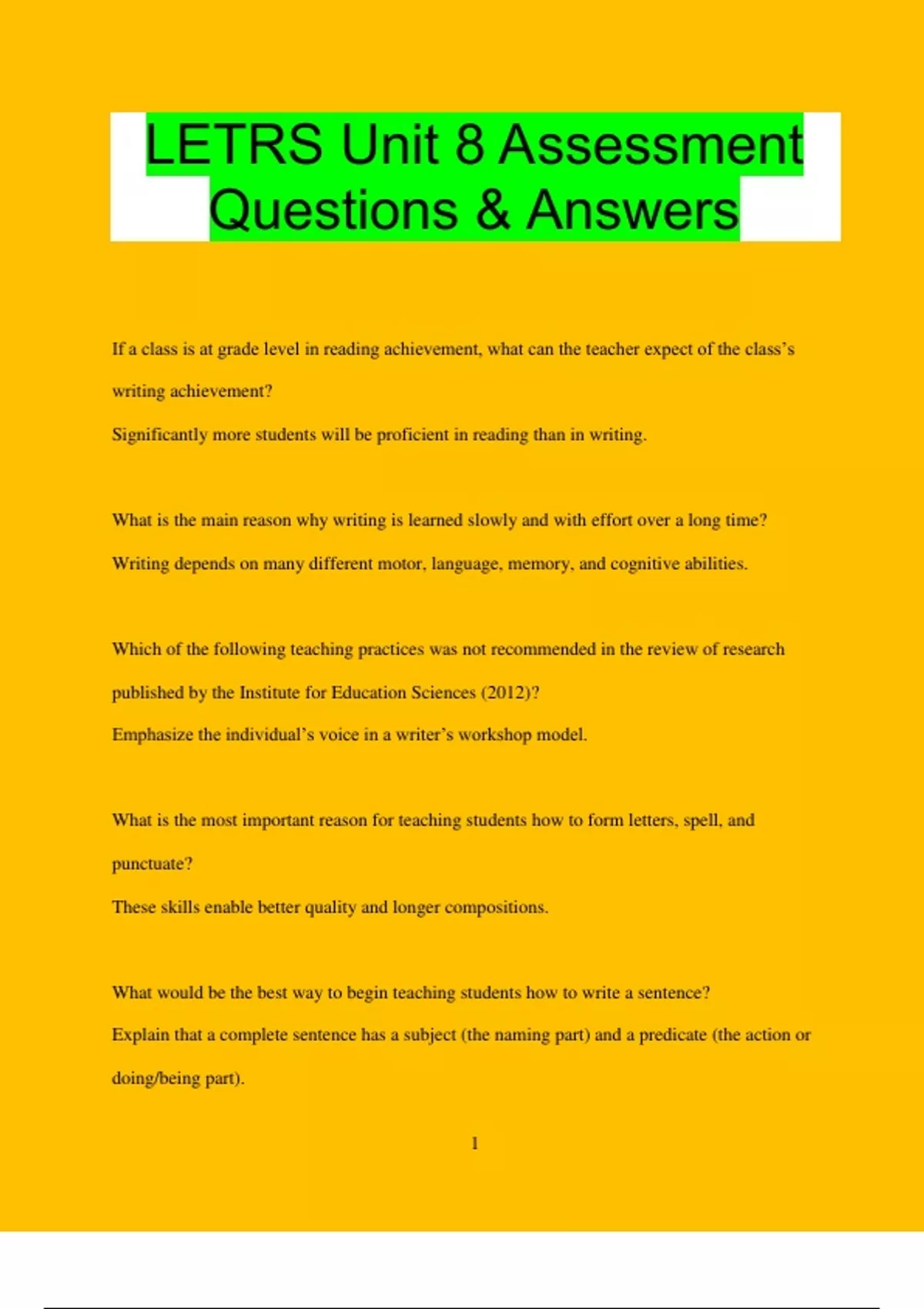 LETRS Unit 8 Assessment Questions & Answers

If a class is at grade level in reading achievement, what can the teacher expect of the class's writing achievement?
Significantly more students will be proficient in reading than in writing.

What is the main reason why writing is learned slowly and with effort over a long time?
Writing depends on many different motor, language, memory, and cognitive abilities.

Which of the following teaching practices was not recommended in the review of research published by the Institute for Education Sciences (2012)?
Emphasize the individual's voice in a writer's workshop model.

What is the most important reason for teaching students how to form letters, spell, and punctuate?
These skills enable better quality and longer compositions.

What would be the best way to begin teaching students how to write a sentence?
Explain that a complete sentence has a subject (the naming part) and a predicate (the action or doing/being part).

1